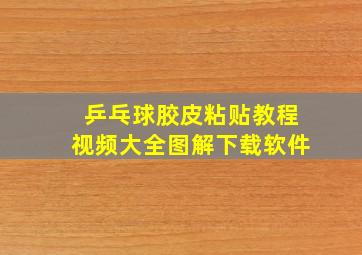 乒乓球胶皮粘贴教程
视频大全图解下载软件